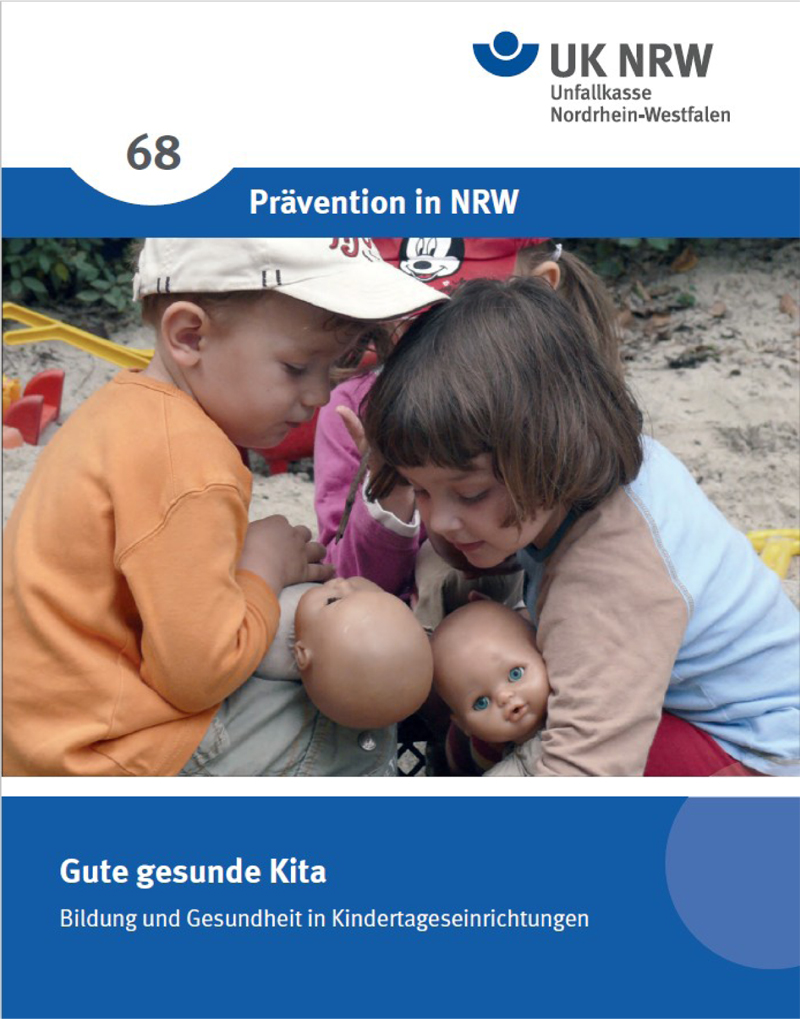 UK NRW
Unfallkasse
Nordrhein-Westfalen

68

Prävention in NRW

Gute gesunde Kita

Bildung und Gesundheit in Kindertageseinrichtungen